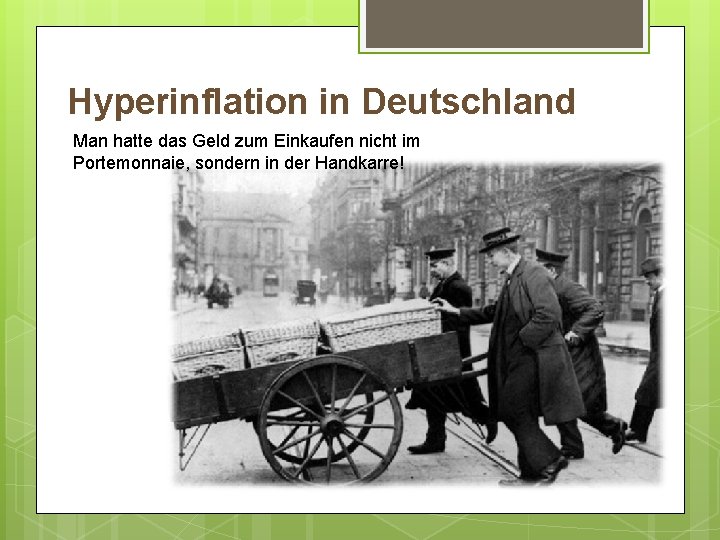 Hyperinflation in Deutschland

Man hatte das Geld zum Einkaufen nicht im Portemonnaie, sondern in der Handkarre!